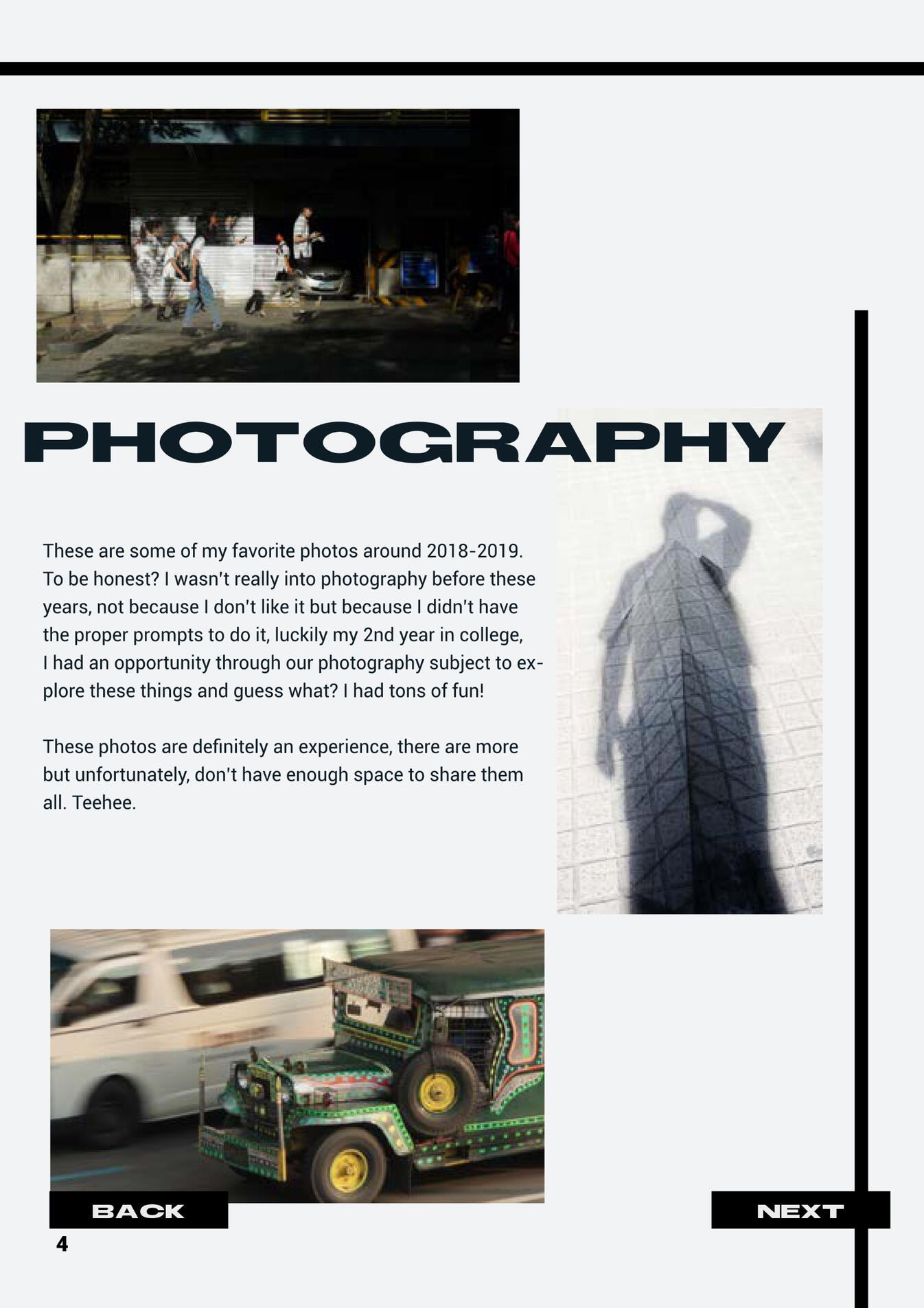 PHOTOGRAPHY

These are some of my favorite photos around 2018-2019. To be honest? I wasn't really into photography before these years, not because I don't like it but because I didn't have the proper prompts to do it, luckily my 2nd year in college, I had an opportunity through our photography subject to explore these things and guess what? I had tons of fun!

These photos are definitely an experience, there are more but unfortunately, don't have enough space to share them all. Teehee.

BACK

NEXT

4